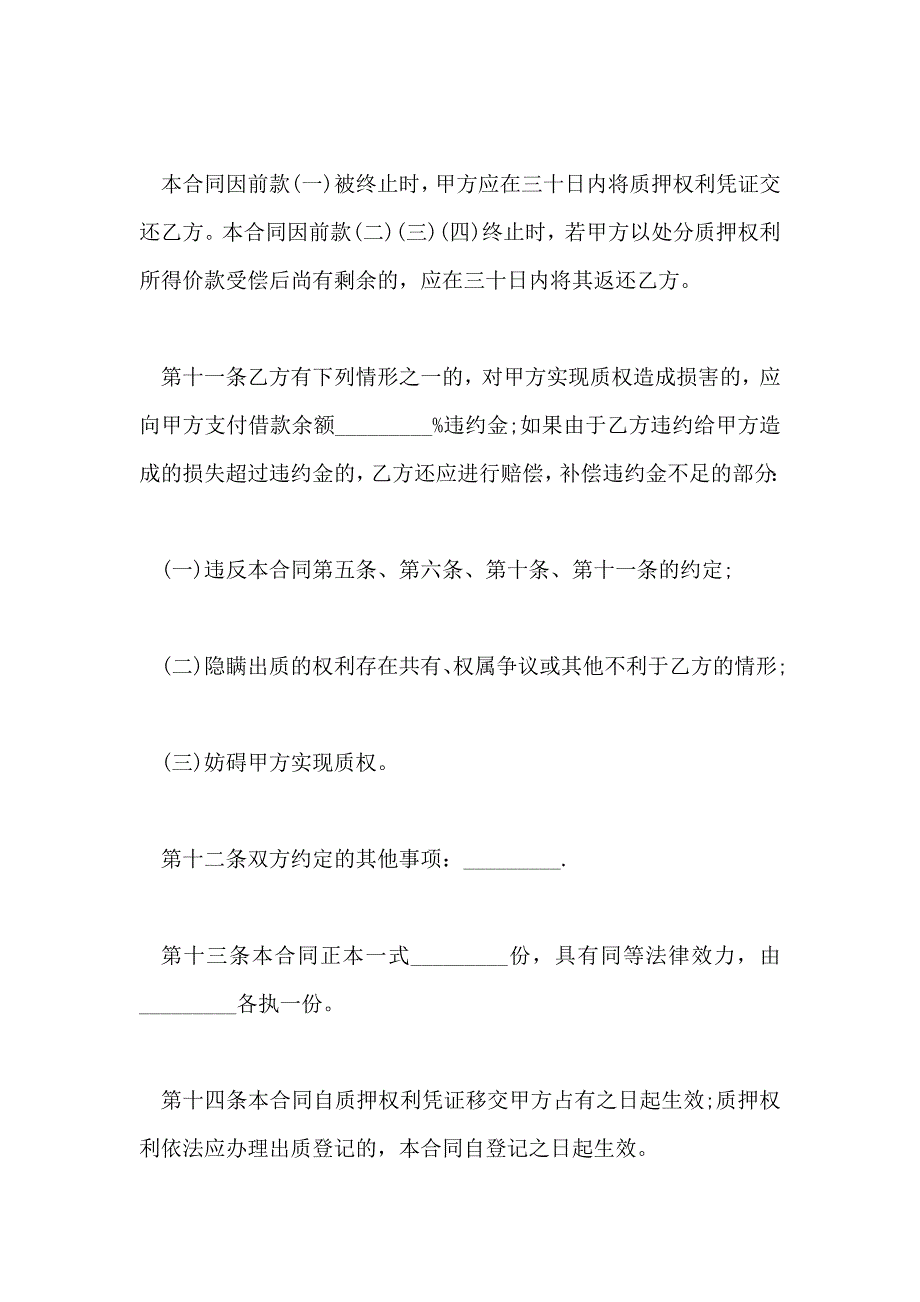 本合同因前款(一)被终止时，甲方应在三十日内将质押权利凭证交还乙方。本合同因前款(二)(三)(四)终止时，若甲方以处分质押权利所得价款受偿后尚有剩余的，应在三十日内将其返还乙方。

第十一条乙方有下列情形之一的，对甲方实现质权造成损害的，应向甲方支付借款余额_________%违约金;如果由于乙方违约给甲方造成的损失超过违约金的，乙方还应进行赔偿，补偿违约金不足的部分:

(一)违反本合同第五条、第六条、第十条、第十一条的约定;

(二)隐瞒出质的权利存在共有、权属争议或其他不利于乙方的情形;

(三)妨碍甲方实现质权。

第十二条双方约定的其他事项：_________.

第十三条本合同正本一式_________份，具有同等法律效力，由_________各执一份。

第十四条本合同自质押权利凭证移交甲方占有之日起生效;质押权利依法应办理出质登记的，本合同自登记之日起生效。